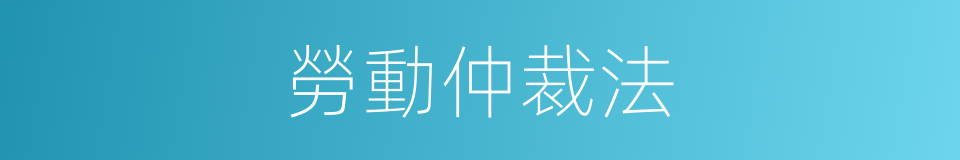 勞動仲裁法